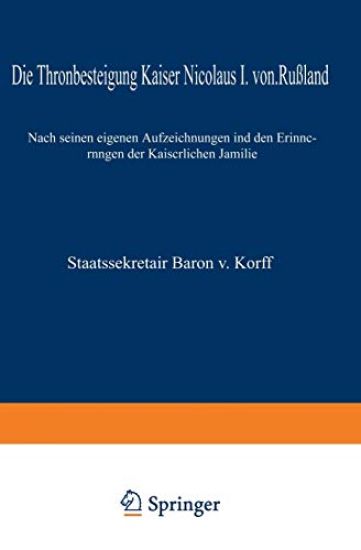 Die Thronbesteigung Kaiser Nicolaus I. von.Rußland

Nach seinen eigenen Aufzeichnungen ind den Erinnernngen der Kaiserlichen Jamilie

Staatssekretair Baron v. Korff

Springer